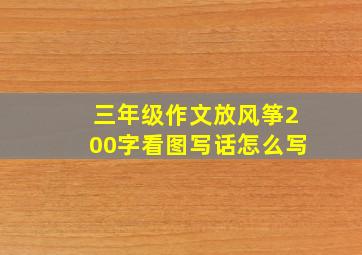 三年级作文放风筝200字看图写话怎么写